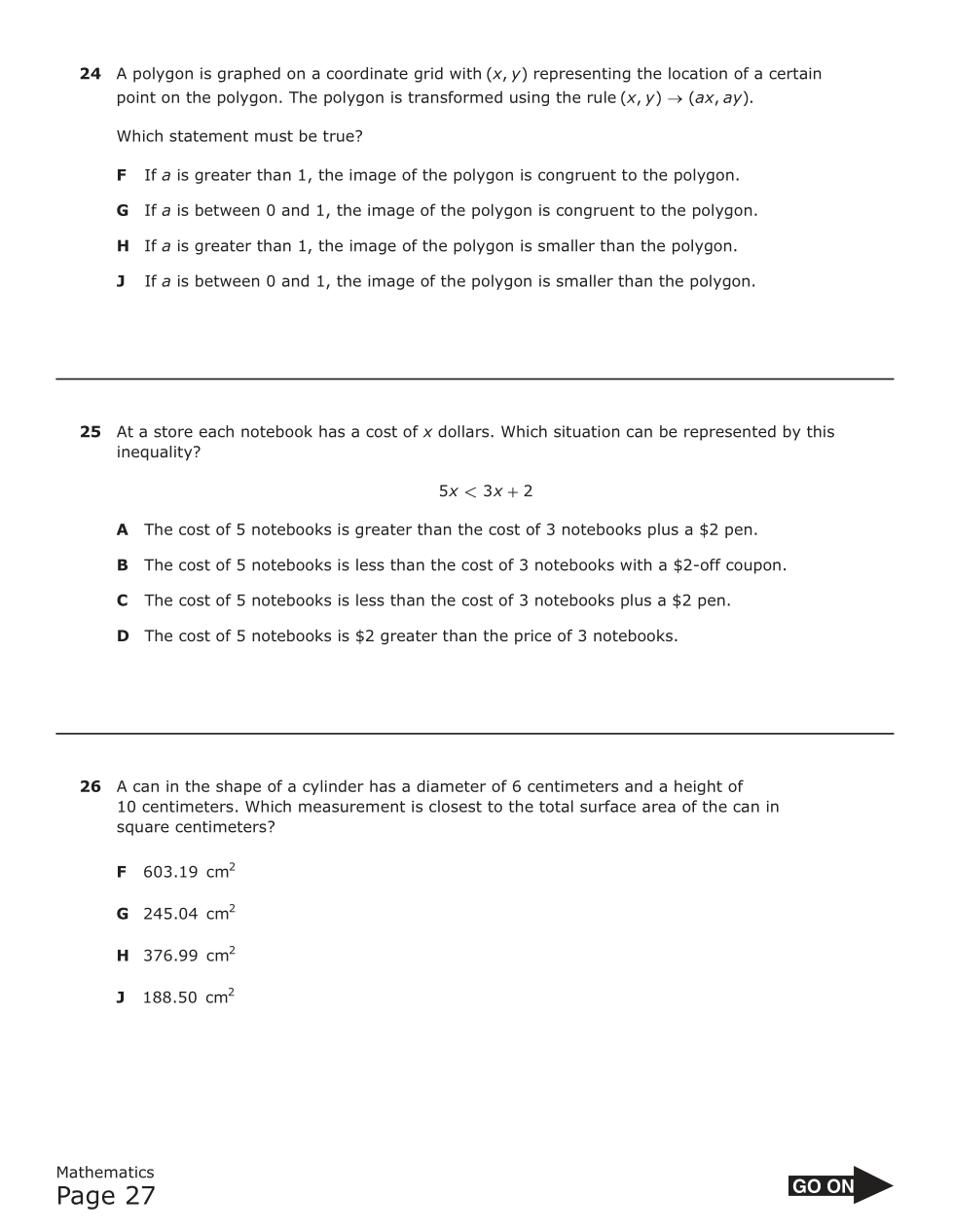 24 A polygon is graphed on a coordinate grid with $(x, y)$ representing the location of a certain point on the polygon. The polygon is transformed using the rule $(x, y) \rightarrow (ax, ay)$.

Which statement must be true?

F If $a$ is greater than 1, the image of the polygon is congruent to the polygon.

G If $a$ is between 0 and 1, the image of the polygon is congruent to the polygon.

H If $a$ is greater than 1, the image of the polygon is smaller than the polygon.

J If $a$ is between 0 and 1, the image of the polygon is smaller than the polygon.

25 At a store each notebook has a cost of $x$ dollars. Which situation can be represented by this inequality?

$5x < 3x + 2$

A The cost of 5 notebooks is greater than the cost of 3 notebooks plus a \$2 pen.

B The cost of 5 notebooks is less than the cost of 3 notebooks with a \$2-off coupon.

C The cost of 5 notebooks is less than the cost of 3 notebooks plus a \$2 pen.

D The cost of 5 notebooks is \$2 greater than the price of 3 notebooks.

26 A can in the shape of a cylinder has a diameter of 6 centimeters and a height of 10 centimeters. Which measurement is closest to the total surface area of the can in square centimeters?

F 603.19 $cm^2$

G 245.04 $cm^2$

H 376.99 $cm^2$

J 188.50 $cm^2$

Mathematics
Page 27

GO ON